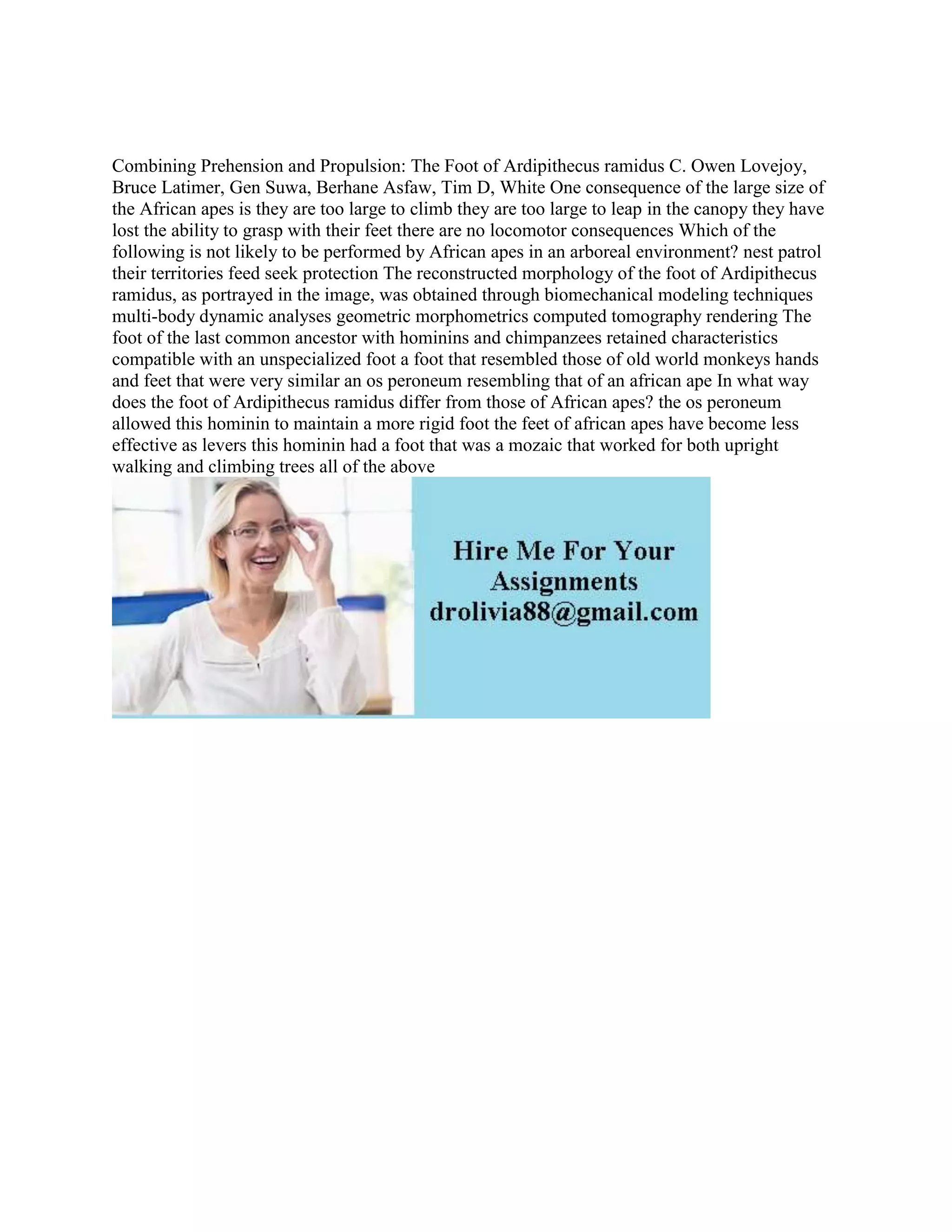 Combining Prehension and Propulsion: The Foot of Ardipithecus ramidus C. Owen Lovejoy, Bruce Latimer, Gen Suwa, Berhane Asfaw, Tim D, White One consequence of the large size of the African apes is they are too large to climb they are too large to leap in the canopy they have lost the ability to grasp with their feet there are no locomotor consequences Which of the following is not likely to be performed by African apes in an arboreal environment? nest patrol their territories feed seek protection The reconstructed morphology of the foot of Ardipithecus ramidus, as portrayed in the image, was obtained through biomechanical modeling techniques multi-body dynamic analyses geometric morphometrics computed tomography rendering The foot of the last common ancestor with hominins and chimpanzees retained characteristics compatible with an unspecialized foot a foot that resembled those of old world monkeys hands and feet that were very similar an os peroneum resembling that of an african ape In what way does the foot of Ardipithecus ramidus differ from those of African apes? the os peroneum allowed this hominin to maintain a more rigid foot the feet of african apes have become less effective as levers this hominin had a foot that was a mozaic that worked for both upright walking and climbing trees all of the above

Hire Me For Your Assignments drolivia88@gmail.com